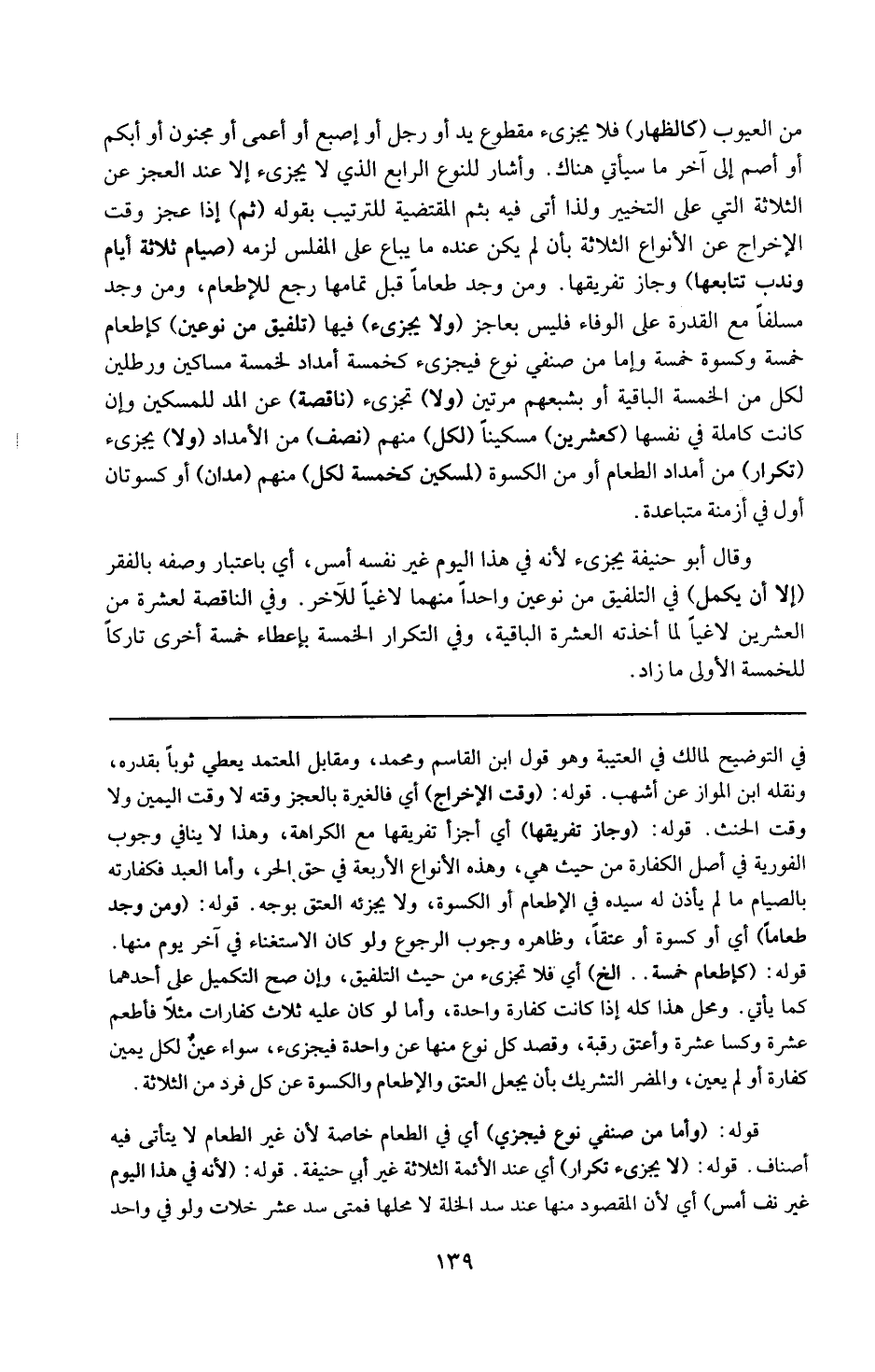 من العيوب (كالظهار) فلا يجزىء مقطوع يد أو رجل أو إصبع أو أعمى أو مجنون أو أبكم أو أصم إلى آخر ما سيأتي هناك. وأشار للنوع الرابع الذي لا يجزىء إلا عند العجز عن الثلاثة التي على التخيير ولذا أتى فيه بثم المقتضية للترتيب بقوله (ثم) إذا عجز وقت الإخراج عن الأنواع الثلاثة بأن لم يكن عنده ما يباع على المفلس لزمه (صيام ثلاثة أيام وندب تتابعها) وجاز تفريقها. ومن وجد طعاماً قبل تمامها رجع للإطعام، ومن وجد مسلفاً مع القدرة على الوفاء فليس بعاجز (ولا يجزىء) فيها (تلفيق من نوعين) كإطعام خمسة وكسوة خمسة وإما من صنفي نوع فيجزىء كخمسة أمداد لخمسة مساكين ورطلين لكل من الخمسة الباقية أو بشبعهم مرتين (ولا) تجزىء (ناقصة) عن المد للمسكين وإن كانت كاملة في نفسها (كعشرين) مسكيناً (لكل) منهم (نصف) من الأمداد (ولا) يجزىء (تكرار) من أمداد الطعام أو من الكسوة (لمسكين كخمسة لكل) منهم (مدان) أو كسوتان أول في أزمنة متباعدة.

وقال أبو حنيفة يجزىء لأنه في هذا اليوم غير نفسه أمس، أي باعتبار وصفه بالفقر (إلا أن يكمل) في التلفيق من نوعين واحداً منهما لاغياً للآخر. وفي الناقصة لعشرة من العشرين لاغياً لما أخذته العشرة الباقية، وفي التكرار الخمسة بإعطاء خمسة أخرى تاركاً للخمسة الأولى ما زاد.

في التوضيح لمالك في العتبية وهو قول ابن القاسم ومحمد، ومقابل المعتمد يعطي ثوباً بقدره، ونقله ابن المواز عن أشهب. قوله: (وقت الإخراج) أي فالغيرة بالعجز وقته لا وقت اليمين ولا وقت الحنث. قوله: (وجاز تفريقها) أي أجزأ تفريقها مع الكراهة، وهذا لا ينافي وجوب الفورية في أصل الكفارة من حيث هي، وهذه الأنواع الأربعة في حق الحر، وأما العبد فكفارته بالصيام ما لم يأذن له سيده في الإطعام أو الكسوة، ولا يجزئه العتق بوجه. قوله: (ومن وجد طعاماً) أي أو كسوة أو عتقاً، وظاهره وجوب الرجوع ولو كان الاستغناء في آخر يوم منها. قوله: (كإطعام خمسة.. الخ) أي فلا تجزىء من حيث التلفيق، وإن صح التكميل على أحدهما كما يأتي. ومحل هذا كله إذا كانت كفارة واحدة، وأما لو كان عليه ثلاث كفارات مثلاً فأطعم عشرة وكسا عشرة وأعتق رقبة، وقصد كل نوع منها عن واحدة فيجزىء، سواء عينٌ لكل يمين كفارة أو لم يعين، والمضر التشريك بأن يجعل العتق والإطعام والكسوة عن كل فرد من الثلاثة.

قوله: (وأما من صنفي نوع فيجزي) أي في الطعام خاصة لأن غير الطعام لا يتأتى فيه أصناف. قوله: (لا يجزىء تكرار) أي عند الأئمة الثلاثة غير أبي حنيفة. قوله: (لأنه في هذا اليوم غير نف أمس) أي لأن المقصود منها عند سد الخلة لا محلها فمتى سد عشر خلات ولو في واحد

١٣٩